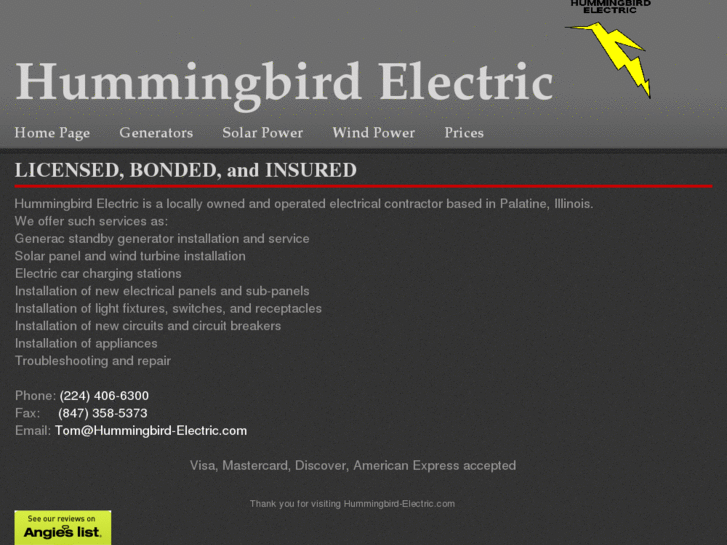 HUMMINGBIRD ELECTRIC

Hummingbird Electric

Home Page Generators Solar Power Wind Power Prices

LICENSED, BONDED, and INSURED

Hummingbird Electric is a locally owned and operated electrical contractor based in Palatine, Illinois.
We offer such services as:
Generac standby generator installation and service
Solar panel and wind turbine installation
Electric car charging stations
Installation of new electrical panels and sub-panels
Installation of light fixtures, switches, and receptacles
Installation of new circuits and circuit breakers
Installation of appliances
Troubleshooting and repair

Phone: (224) 406-6300
Fax: (847) 358-5373
Email: Tom@Hummingbird-Electric.com

Visa, Mastercard, Discover, American Express accepted

Thank you for visiting Hummingbird-Electric.com

See our reviews on
Angie's list.